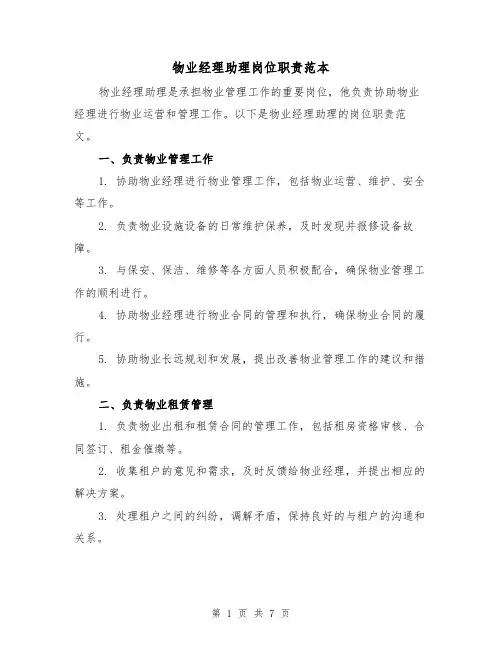 物业经理助理岗位职责范本

物业经理助理是承担物业管理工作的重要岗位，他负责协助物业经理进行物业运营和管理工作。以下是物业经理助理的岗位职责范文。

一、负责物业管理工作

1. 协助物业经理进行物业管理工作，包括物业运营、维护、安全等工作。

2. 负责物业设施设备的日常维护保养，及时发现并报修设备故障。

3. 与保安、保洁、维修等各方面人员积极配合，确保物业管理工作的顺利进行。

4. 协助物业经理进行物业合同的管理和执行，确保物业合同的履行。

5. 协助物业长远规划和发展，提出改善物业管理工作的建议和措施。

二、负责物业租赁管理

1. 负责物业出租和租赁合同的管理工作，包括租房资格审核、合同签订、租金催缴等。

2. 收集租户的意见和需求，及时反馈给物业经理，并提出相应的解决方案。

3. 处理租户之间的纠纷，调解矛盾，保持良好的与租户的沟通和关系。

第 1 页 共 7 页